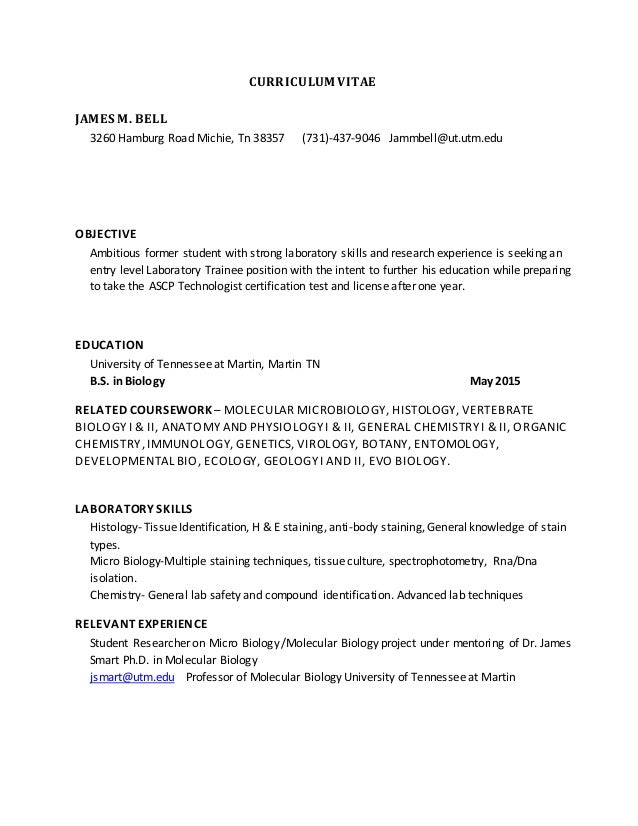 CURRICULUM VITAE

JAMES M. BELL
3260 Hamburg Road Michie, Tn 38357 (731)-437-9046 Jammbell@ut.utm.edu

OBJECTIVE
Ambitious former student with strong laboratory skills and research experience is seeking an entry level Laboratory Trainee position with the intent to further his education while preparing to take the ASCP Technologist certification test and license after one year.

EDUCATION
University of Tennessee at Martin, Martin TN
B.S. in Biology May 2015

RELATED COURSEWORK – MOLECULAR MICROBIOLOGY, HISTOLOGY, VERTEBRATE BIOLOGY I & II, ANATOMY AND PHYSIOLOGY I & II, GENERAL CHEMISTRY I & II, ORGANIC CHEMISTRY, IMMUNOLOGY, GENETICS, VIROLOGY, BOTANY, ENTOMOLOGY, DEVELOPMENTAL BIO, ECOLOGY, GEOLOGY I AND II, EVO BIOLOGY.

LABORATORY SKILLS
Histology- Tissue Identification, H & E staining, anti-body staining, General knowledge of stain types.
Micro Biology-Multiple staining techniques, tissue culture, spectrophotometry, Rna/Dna isolation.
Chemistry- General lab safety and compound identification. Advanced lab techniques

RELEVANT EXPERIENCE
Student Researcher on Micro Biology/Molecular Biology project under mentoring of Dr. James Smart Ph.D. in Molecular Biology
jsmart@utm.edu Professor of Molecular Biology University of Tennessee at Martin